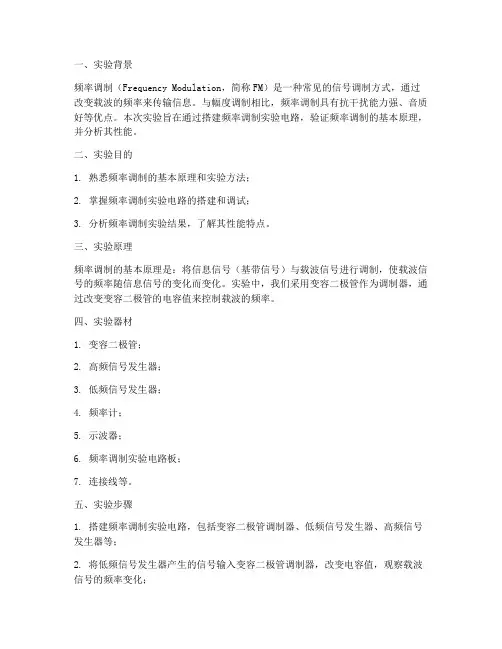 一、实验背景

频率调制（Frequency Modulation，简称FM）是一种常见的信号调制方式，通过改变载波的频率来传输信息。与幅度调制相比，频率调制具有抗干扰能力强、音质好等优点。本次实验旨在通过搭建频率调制实验电路，验证频率调制的基本原理，并分析其性能。

二、实验目的

1. 熟悉频率调制的基本原理和实验方法；

2. 掌握频率调制实验电路的搭建和调试；

3. 分析频率调制实验结果，了解其性能特点。

三、实验原理

频率调制的基本原理是：将信息信号（基带信号）与载波信号进行调制，使载波信号的频率随信息信号的变化而变化。实验中，我们采用变容二极管作为调制器，通过改变变容二极管的电容值来控制载波的频率。

四、实验器材

1. 变容二极管；

2. 高频信号发生器；

3. 低频信号发生器；

4. 频率计；

5. 示波器；

6. 频率调制实验电路板；

7. 连接线等。

五、实验步骤

1. 搭建频率调制实验电路，包括变容二极管调制器、低频信号发生器、高频信号发生器等；

2. 将低频信号发生器产生的信号输入变容二极管调制器，改变电容值，观察载波信号的频率变化；